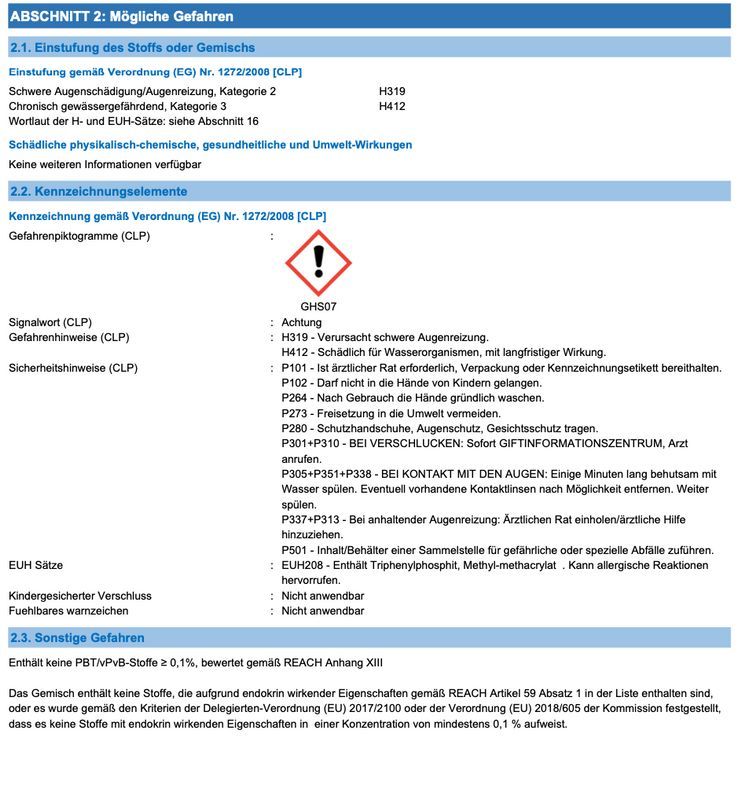 ABSCHNITT 2: Mögliche Gefahren

2.1. Einstufung des Stoffs oder Gemischs

Einstufung gemäß Verordnung (EG) Nr. 1272/2008 [CLP]

Schwere Augenschädigung/Augenreizung, Kategorie 2 H319
Chronisch gewässergefährdend, Kategorie 3 H412
Wortlaut der H- und EUH-Sätze: siehe Abschnitt 16

Schädliche physikalisch-chemische, gesundheitliche und Umwelt-Wirkungen

Keine weiteren Informationen verfügbar

2.2. Kennzeichnungselemente

Kennzeichnung gemäß Verordnung (EG) Nr. 1272/2008 [CLP]

Gefahrenpiktogramme (CLP) :

GHS07

Signalwort (CLP) : Achtung
Gefahrenhinweise (CLP) : H319 - Verursacht schwere Augenreizung.
H412 - Schädlich für Wasserorganismen, mit langfristiger Wirkung.
Sicherheitshinweise (CLP) : P101 - Ist ärztlicher Rat erforderlich, Verpackung oder Kennzeichnungsetikett bereithalten.
P102 - Darf nicht in die Hände von Kindern gelangen.
P264 - Nach Gebrauch die Hände gründlich waschen.
P273 - Freisetzung in die Umwelt vermeiden.
P280 - Schutzhandschuhe, Augenschutz, Gesichtsschutz tragen.
P301+P310 - BEI VERSCHLUCKEN: Sofort GIFTINFORMATIONSZENTRUM, Arzt anrufen.
P305+P351+P338 - BEI KONTAKT MIT DEN AUGEN: Einige Minuten lang behutsam mit Wasser spülen. Eventuell vorhandene Kontaktlinsen nach Möglichkeit entfernen. Weiter spülen.
P337+P313 - Bei anhaltender Augenreizung: Ärztlichen Rat einholen/ärztliche Hilfe hinzuziehen.
P501 - Inhalt/Behälter einer Sammelstelle für gefährliche oder spezielle Abfälle zuführen.
EUH Sätze : EUH208 - Enthält Triphenylphosphit, Methyl-methacrylat . Kann allergische Reaktionen hervorrufen.
Kindergesicherter Verschluss : Nicht anwendbar
Fuehlbares warnzeichen : Nicht anwendbar

2.3. Sonstige Gefahren

Enthält keine PBT/vPvB-Stoffe ≥ 0,1%, bewertet gemäß REACH Anhang XIII

Das Gemisch enthält keine Stoffe, die aufgrund endokrin wirkender Eigenschaften gemäß REACH Artikel 59 Absatz 1 in der Liste enthalten sind, oder es wurde gemäß den Kriterien der Delegierten-Verordnung (EU) 2017/2100 oder der Verordnung (EU) 2018/605 der Kommission festgestellt, dass es keine Stoffe mit endokrin wirkenden Eigenschaften in einer Konzentration von mindestens 0,1 % aufweist.